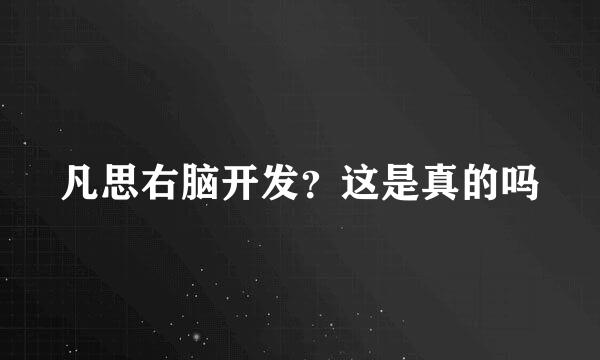 凡思右脑开发？这是真的吗